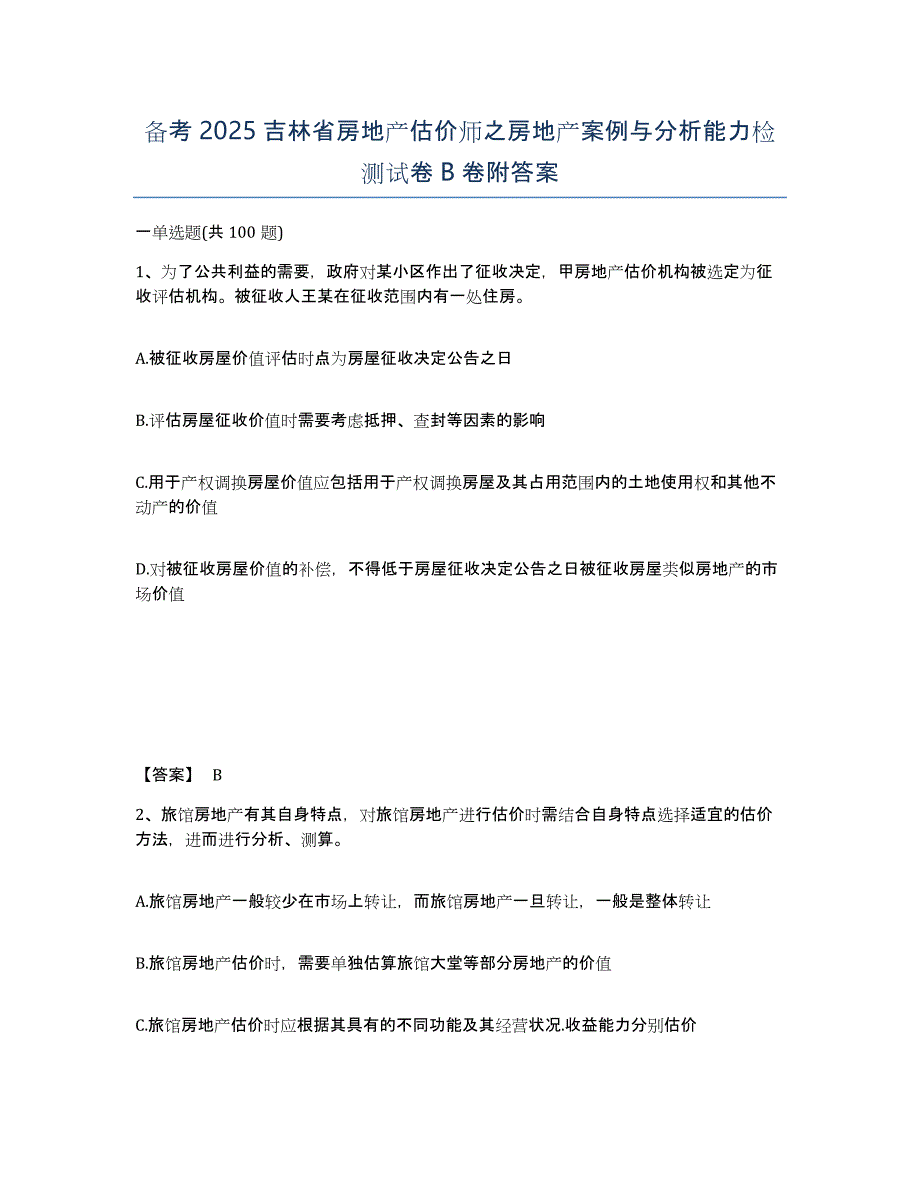 备考 2025 吉林省房地产估价师之房地产案例与分析能力检测试卷 B 卷附答案

一单选题(共 100 题)

1、为了公共利益的需要，政府对某小区作出了征收决定，甲房地产估价机构被选定为征收评估机构。被征收人王某在征收范围内有一处住房。

A.被征收房屋价值评估时点为房屋征收决定公告之日

B.评估房屋征收价值时需要考虑抵押、查封等因素的影响

C.用于产权调换房屋价值应包括用于产权调换房屋及其占用范围内的土地使用权和其他不动产的价值

D.对被征收房屋价值的补偿，不得低于房屋征收决定公告之日被征收房屋类似房地产的市场价值

【答案】 B

2、旅馆房地产有其自身特点，对旅馆房地产进行估价时需结合自身特点选择适宜的估价方法，进而进行分析、测算。

A.旅馆房地产一般较少在市场上转让，而旅馆房地产一旦转让，一般是整体转让

B.旅馆房地产估价时，需要单独估算旅馆大堂等部分房地产的价值

C.旅馆房地产估价时应根据其具有的不同功能及其经营状况.收益能力分别估价